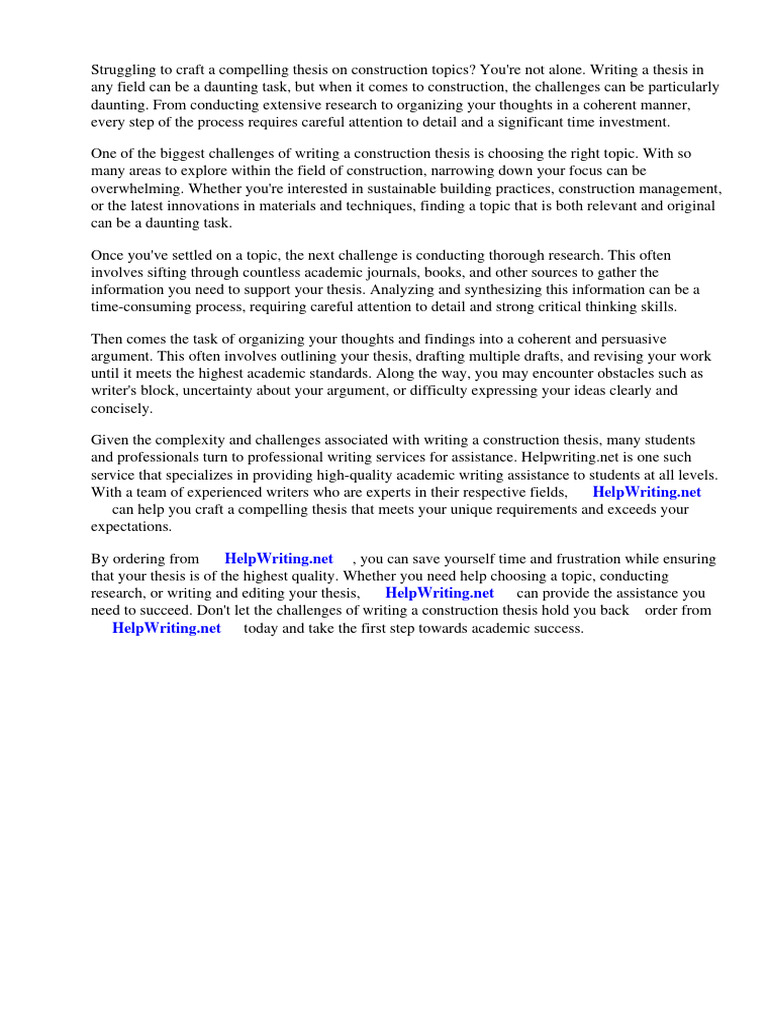 Struggling to craft a compelling thesis on construction topics? You're not alone. Writing a thesis in any field can be a daunting task, but when it comes to construction, the challenges can be particularly daunting. From conducting extensive research to organizing your thoughts in a coherent manner, every step of the process requires careful attention to detail and a significant time investment.

One of the biggest challenges of writing a construction thesis is choosing the right topic. With so many areas to explore within the field of construction, narrowing down your focus can be overwhelming. Whether you're interested in sustainable building practices, construction management, or the latest innovations in materials and techniques, finding a topic that is both relevant and original can be a daunting task.

Once you've settled on a topic, the next challenge is conducting thorough research. This often involves sifting through countless academic journals, books, and other sources to gather the information you need to support your thesis. Analyzing and synthesizing this information can be a time-consuming process, requiring careful attention to detail and strong critical thinking skills.

Then comes the task of organizing your thoughts and findings into a coherent and persuasive argument. This often involves outlining your thesis, drafting multiple drafts, and revising your work until it meets the highest academic standards. Along the way, you may encounter obstacles such as writer's block, uncertainty about your argument, or difficulty expressing your ideas clearly and concisely.

Given the complexity and challenges associated with writing a construction thesis, many students and professionals turn to professional writing services for assistance. Helpwriting.net is one such service that specializes in providing high-quality academic writing assistance to students at all levels. With a team of experienced writers who are experts in their respective fields, HelpWriting.net can help you craft a compelling thesis that meets your unique requirements and exceeds your expectations.

By ordering from HelpWriting.net , you can save yourself time and frustration while ensuring that your thesis is of the highest quality. Whether you need help choosing a topic, conducting research, or writing and editing your thesis, HelpWriting.net can provide the assistance you need to succeed. Don't let the challenges of writing a construction thesis hold you back order from HelpWriting.net today and take the first step towards academic success.